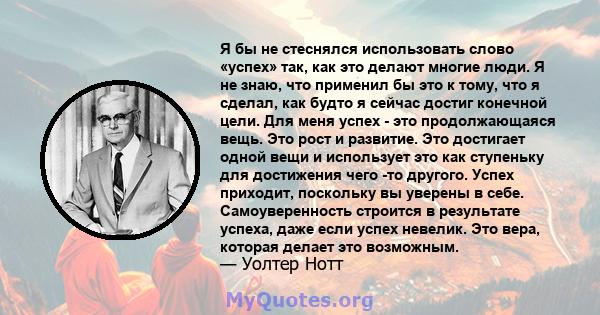 Я бы не стеснялся использовать слово «успех» так, как это делают многие люди. Я не знаю, что применил бы это к тому, что я сделал, как будто я сейчас достиг конечной цели. Для меня успех - это продолжающаяся вещь. Это рост и развитие. Это достигает одной вещи и использует это как ступеньку для достижения чего -то другого. Успех приходит, поскольку вы уверены в себе. Самоуверенность строится в результате успеха, даже если успех невелик. Это вера, которая делает это возможным.
— Уолтер Нотт

MyQuotes.org